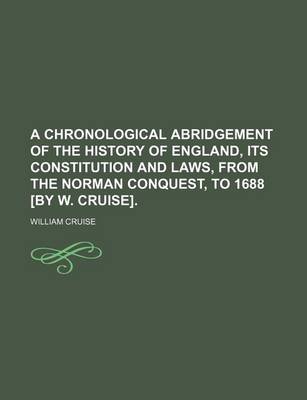 A CHRONOLOGICAL ABRIDGEMENT OF THE HISTORY OF ENGLAND, ITS CONSTITUTION AND LAWS, FROM THE NORMAN CONQUEST, TO 1688 [BY W. CRUISE].

WILLIAM CRUISE